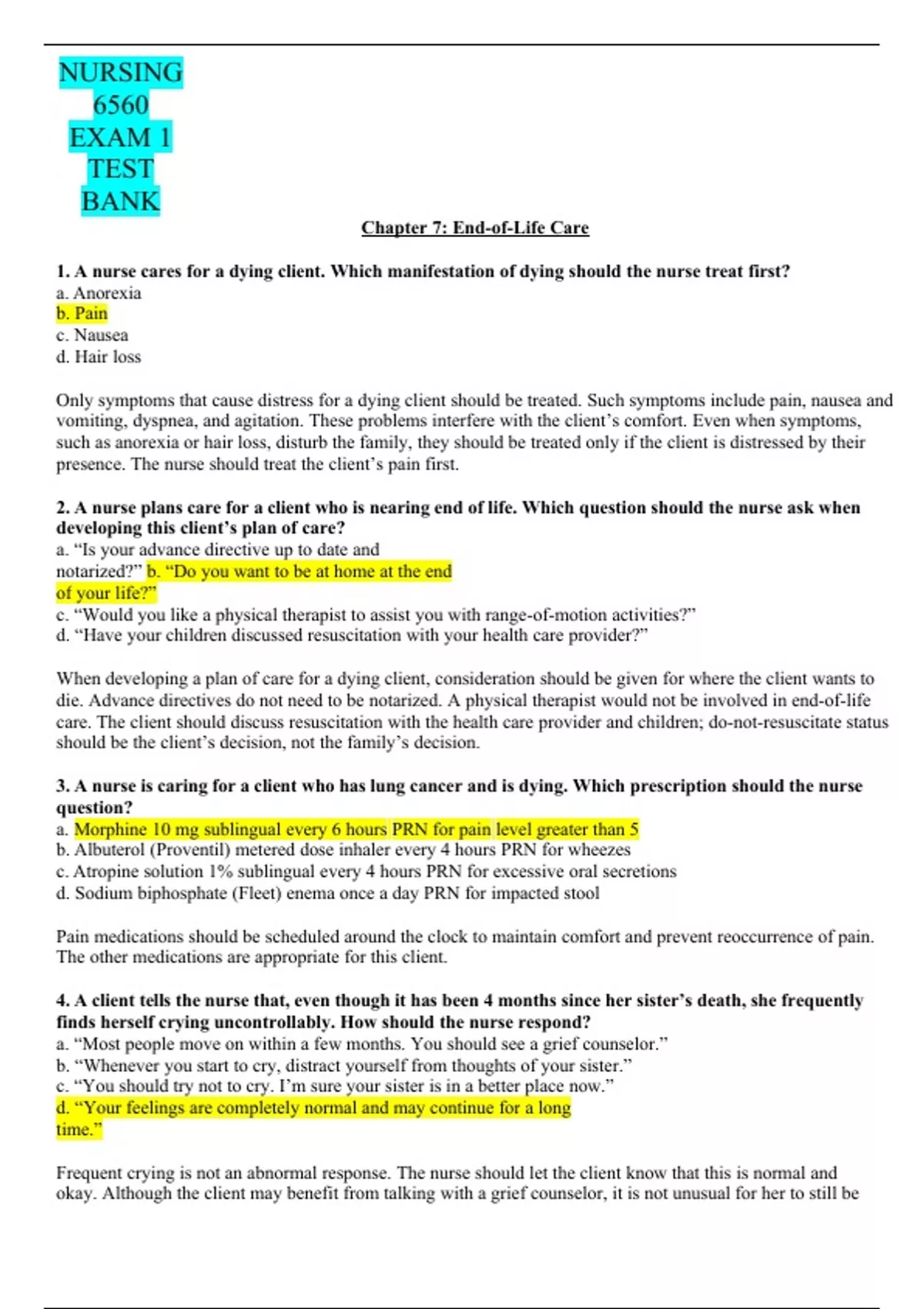 NURSING 6560 EXAM 1 TEST BANK

Chapter 7: End-of-Life Care

1. A nurse cares for a dying client. Which manifestation of dying should the nurse treat first?
a. Anorexia
b. Pain
c. Nausea
d. Hair loss

Only symptoms that cause distress for a dying client should be treated. Such symptoms include pain, nausea and vomiting, dyspnea, and agitation. These problems interfere with the client's comfort. Even when symptoms, such as anorexia or hair loss, disturb the family, they should be treated only if the client is distressed by their presence. The nurse should treat the client's pain first.

2. A nurse plans care for a client who is nearing end of life. Which question should the nurse ask when developing this client's plan of care?
a. "Is your advance directive up to date and notarized?" b. "Do you want to be at home at the end of your life?"
c. "Would you like a physical therapist to assist you with range-of-motion activities?"
d. "Have your children discussed resuscitation with your health care provider?"

When developing a plan of care for a dying client, consideration should be given for where the client wants to die. Advance directives do not need to be notarized. A physical therapist would not be involved in end-of-life care. The client should discuss resuscitation with the health care provider and children; do-not-resuscitate status should be the client's decision, not the family's decision.

3. A nurse is caring for a client who has lung cancer and is dying. Which prescription should the nurse question?
a. Morphine 10 mg sublingual every 6 hours PRN for pain level greater than 5
b. Albuterol (Proventil) metered dose inhaler every 4 hours PRN for wheezes
c. Atropine solution 1% sublingual every 4 hours PRN for excessive oral secretions
d. Sodium biphosphate (Fleet) enema once a day PRN for impacted stool

Pain medications should be scheduled around the clock to maintain comfort and prevent reoccurrence of pain. The other medications are appropriate for this client.

4. A client tells the nurse that, even though it has been 4 months since her sister's death, she frequently finds herself crying uncontrollably. How should the nurse respond?
a. "Most people move on within a few months. You should see a grief counselor."
b. "Whenever you start to cry, distract yourself from thoughts of your sister."
c. "You should try not to cry. I'm sure your sister is in a better place now."
d. "Your feelings are completely normal and may continue for a long time."

Frequent crying is not an abnormal response. The nurse should let the client know that this is normal and okay. Although the client may benefit from talking with a grief counselor, it is not unusual for her to still be